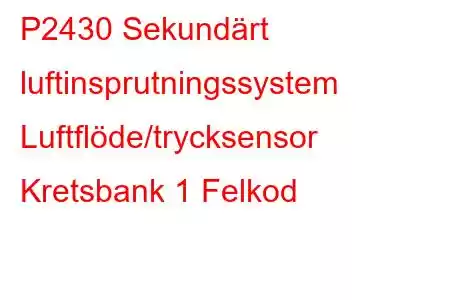 P2430 Sekundärt luftinsprutningssystem Luftflöde/trycksensor Kretsbank 1 Felkod